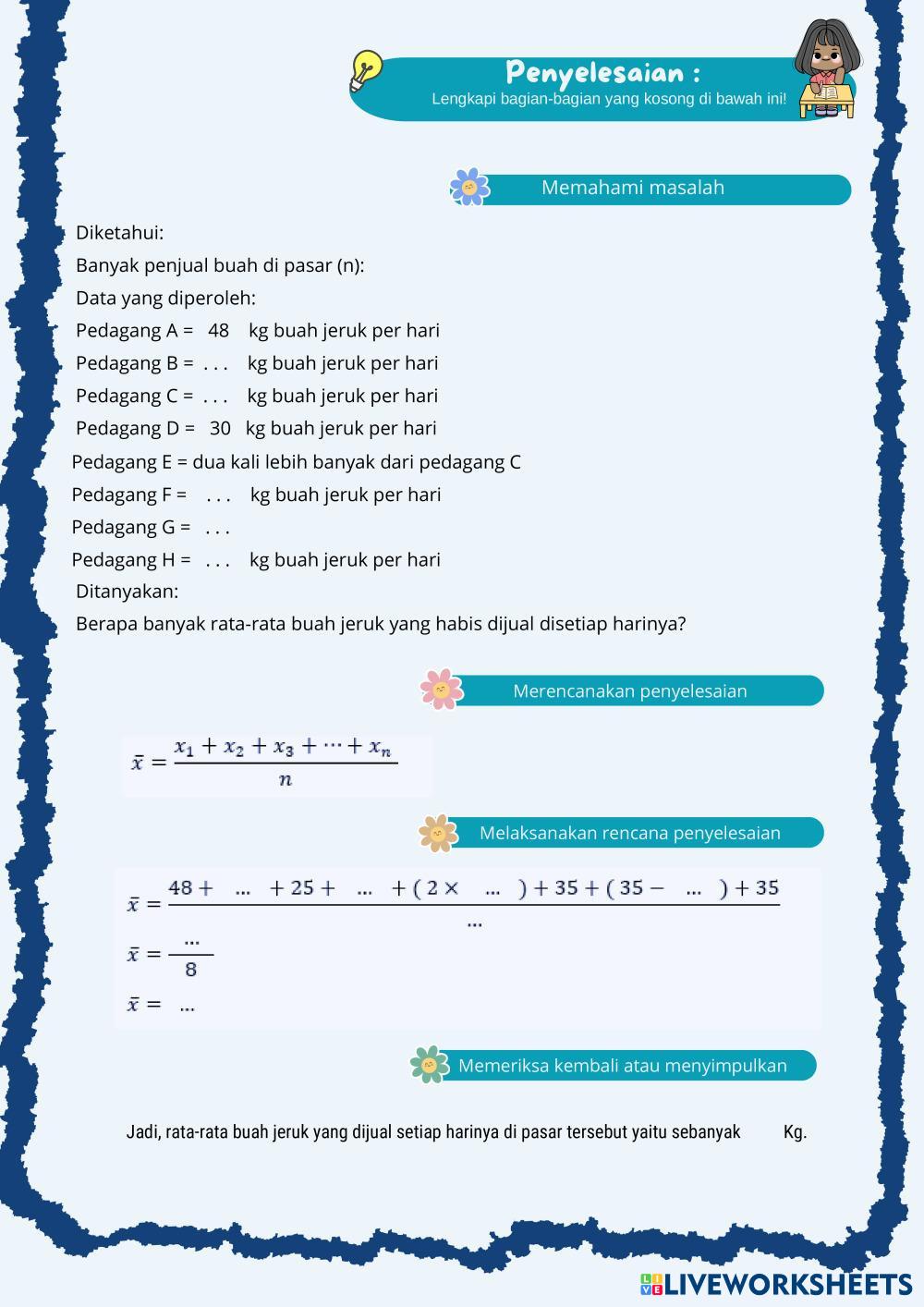 Penyelesaian :
Lengkapi bagian-bagian yang kosong di bawah ini!

Memahami masalah

Diketahui:
Banyak penjual buah di pasar (n):
Data yang diperoleh:
Pedagang A = 48 kg buah jeruk per hari
Pedagang B = . . . kg buah jeruk per hari
Pedagang C = . . . kg buah jeruk per hari
Pedagang D = 30 kg buah jeruk per hari
Pedagang E = dua kali lebih banyak dari pedagang C
Pedagang F = . . . kg buah jeruk per hari
Pedagang G = . . .
Pedagang H = . . . kg buah jeruk per hari
Ditanyakan:
Berapa banyak rata-rata buah jeruk yang habis dijual disetiap harinya?

Merencanakan penyelesaian

$\bar{x} = \frac{x_1 + x_2 + x_3 + \cdots + x_n}{n}$

Melaksanakan rencana penyelesaian

$\bar{x} = \frac{48 + \ldots + 25 + \ldots + (2 \times \ldots) + 35 + (35 - \ldots) + 35}{\ldots}$
$\bar{x} = \frac{\ldots}{8}$
$\bar{x} = \ldots$

Memeriksa kembali atau menyimpulkan

Jadi, rata-rata buah jeruk yang dijual setiap harinya di pasar tersebut yaitu sebanyak Kg.

LIVEWORKSHEETS